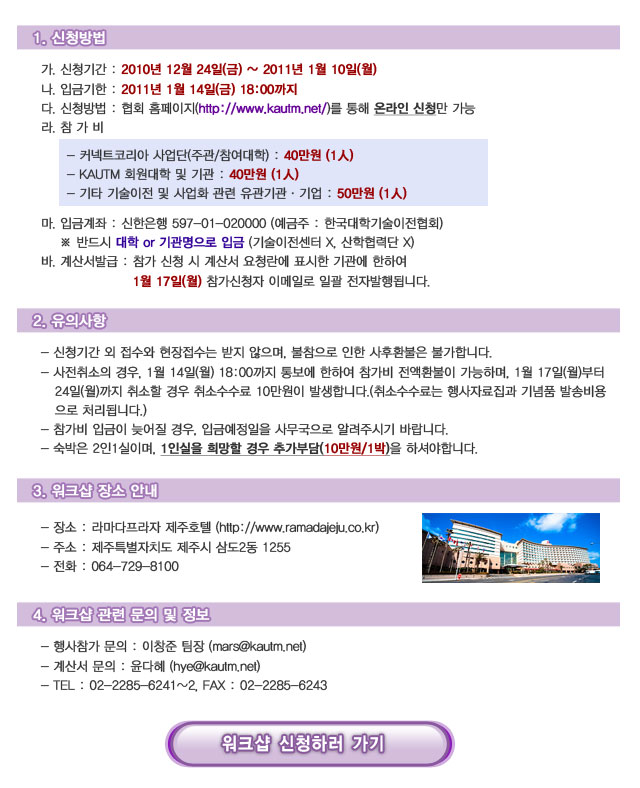 1. 신청방법

가. 신청기간 : 2010년 12월 24일(금) ~ 2011년 1월 10일(월)
나. 입금기한 : 2011년 1월 14일(금) 18:00까지
다. 신청방법 : 협회 홈페이지(http://www.kautm.net/)를 통해 온라인 신청만 가능
라. 참 가 비

– 커넥트코리아 사업단(주관/참여대학) : 40만원 (1人)
– KAUTM 회원대학 및 기관 : 40만원 (1人)
– 기타 기술이전 및 사업화 관련 유관기관 · 기업 : 50만원 (1人)

마. 입금계좌 : 신한은행 597-01-020000 (예금주 : 한국대학기술이전협회)
※ 반드시 대학 or 기관명으로 입금 (기술이전센터 X, 산학협력단 X)
바. 계산서발급 : 참가 신청 시 계산서 요청란에 표시한 기관에 한하여 1월 17일(월) 참가신청자 이메일로 일괄 전자발행됩니다.

2. 유의사항

– 신청기간 외 접수와 현장접수는 받지 않으며, 불참으로 인한 사후환불은 불가합니다.
– 사전취소의 경우, 1월 14일(월) 18:00까지 통보에 한하여 참가비 전액환불이 가능하며, 1월 17일(월)부터 24일(월)까지 취소할 경우 취소수수료 10만원이 발생합니다.(취소수수료는 행사자료집과 기념품 발송비용으로 처리됩니다.)
– 참가비 입금이 늦어질 경우, 입금예정일을 사무국으로 알려주시기 바랍니다.
– 숙박은 2인1실이며, 1인실을 희망할 경우 추가부담(10만원/1박)을 하셔야합니다.

3. 워크샵 장소 안내

– 장소 : 라마다프라자 제주호텔 (http://www.ramadajeju.co.kr)
– 주소 : 제주특별자치도 제주시 삼도2동 1255
– 전화 : 064-729-8100

4. 워크샵 관련 문의 및 정보

– 행사참가 문의 : 이창준 팀장 (mars@kautm.net)
– 계산서 문의 : 윤다혜 (hye@kautm.net)
– TEL : 02-2285-6241~2, FAX : 02-2285-6243

워크샵 신청하러 가기